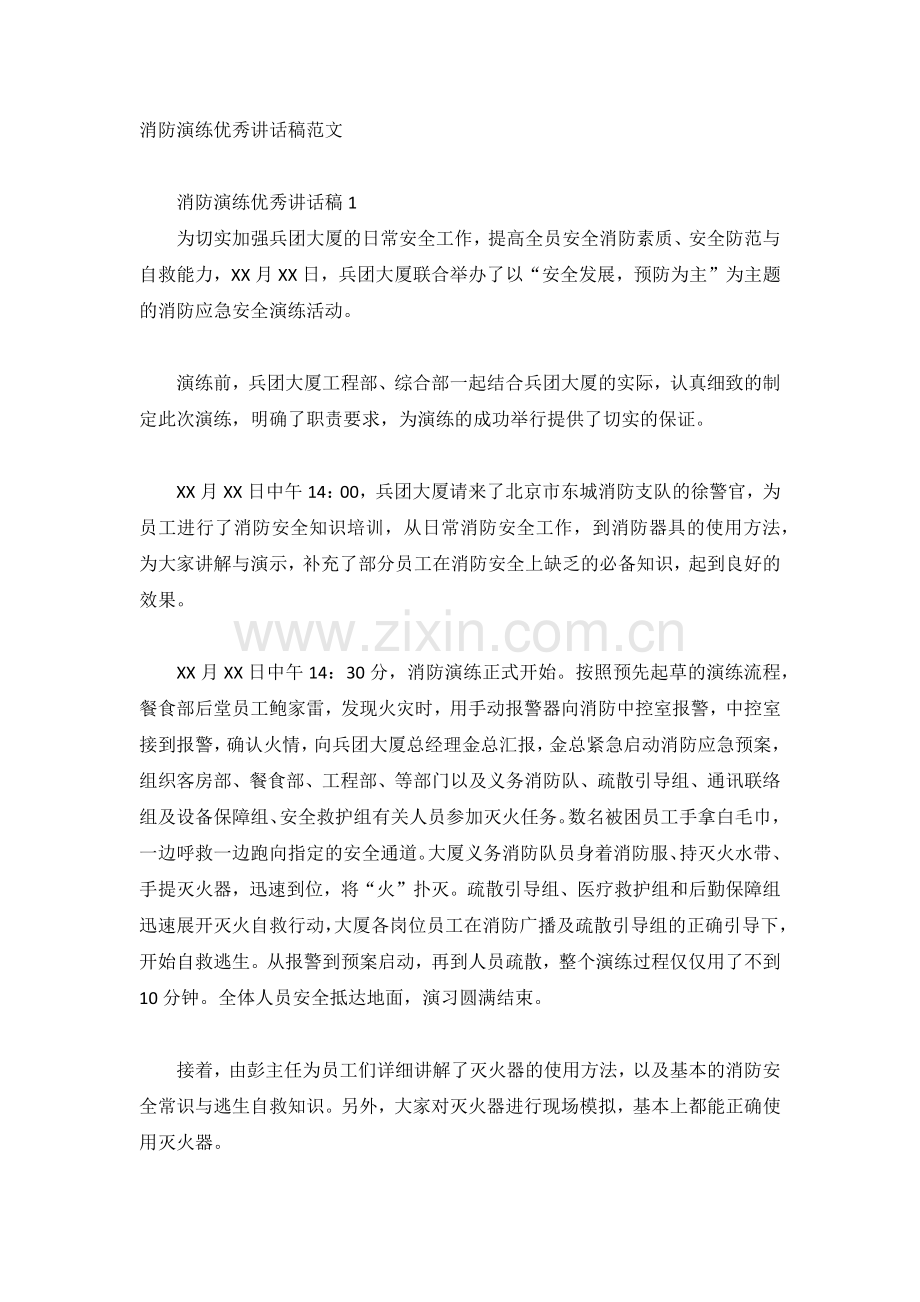 消防演练优秀讲话稿范文

消防演练优秀讲话稿 1

为切实加强兵团大厦的日常安全工作，提高全员安全消防素质、安全防范与自救能力，XX 月 XX 日，兵团大厦联合举办了以“安全发展，预防为主”为主题的消防应急安全演练活动。

演练前，兵团大厦工程部、综合部一起结合兵团大厦的实际，认真细致的制定此次演练，明确了职责要求，为演练的成功举行提供了切实的保证。

XX 月 XX 日中午 14：00，兵团大厦请来了北京市东城消防支队的徐警官，为员工进行了消防安全知识培训，从日常消防安全工作，到消防器具的使用方法，为大家讲解与演示，补充了部分员工在消防安全上缺乏的必备知识，起到良好的效果。

www.zixin.com.cn

XX 月 XX 日中午 14：30 分，消防演练正式开始。按照预先起草的演练流程，餐食部后堂员工鲍家雷，发现火灾时，用手动报警器向消防中控室报警，中控室接到报警，确认火情，向兵团大厦总经理金总汇报，金总紧急启动消防应急预案，组织客房部、餐食部、工程部、等部门以及义务消防队、疏散引导组、通讯联络组及设备保障组、安全救护组有关人员参加灭火任务。数名被困员工手拿白毛巾，一边呼救一边跑向指定的安全通道。大厦义务消防队员身着消防服、持灭火水带、手提灭火器，迅速到位，将“火”扑灭。疏散引导组、医疗救护组和后勤保障组迅速展开灭火自救行动，大厦各岗位员工在消防广播及疏散引导组的正确引导下，开始自救逃生。从报警到预案启动，再到人员疏散，整个演练过程仅仅用了不到 10 分钟。全体人员安全抵达地面，演习圆满结束。

接着，由彭主任为员工们详细讲解了灭火器的使用方法，以及基本的消防安全常识与逃生自救知识。另外，大家对灭火器进行现场模拟，基本上都能正确使用灭火器。